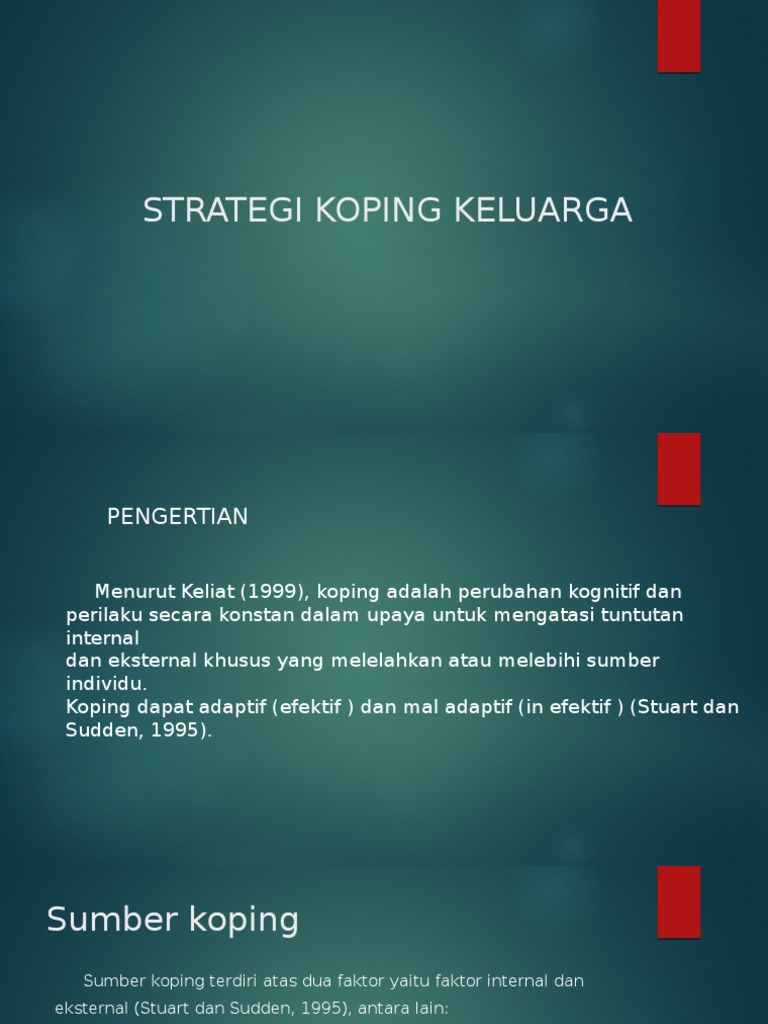 STRATEGI KOPING KELUARGA

PENGERTIAN

Menurut Keliat (1999), koping adalah perubahan kognitif dan perilaku secara konstan dalam upaya untuk mengatasi tuntutan internal
dan eksternal khusus yang melelahkan atau melebihi sumber individu.
Koping dapat adaptif (efektif ) dan mal adaptif (in efektif ) (Stuart dan Sudden, 1995).

Sumber koping

Sumber koping terdiri atas dua faktor yaitu faktor internal dan eksternal (Stuart dan Sudden, 1995), antara lain: